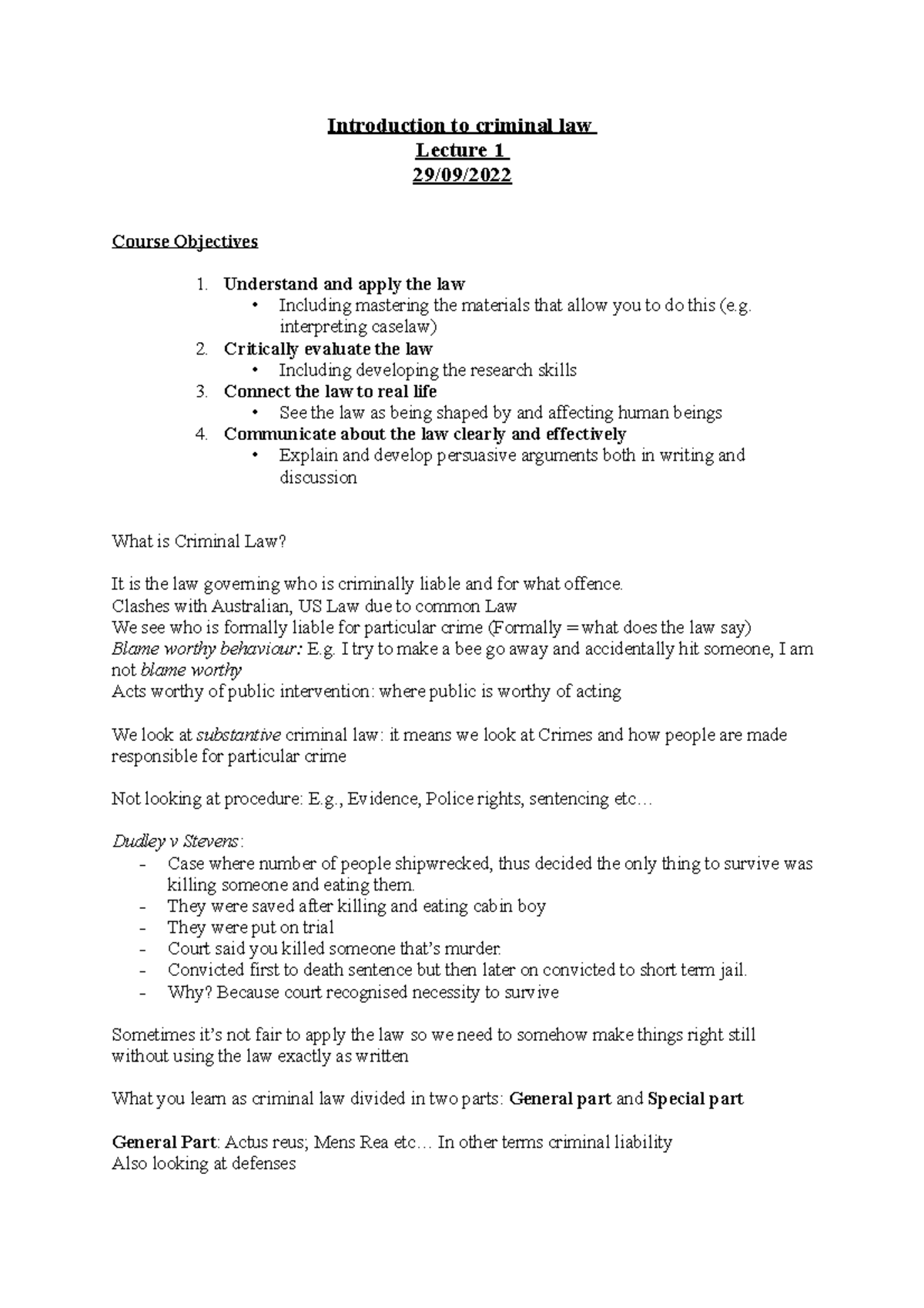 Introduction to criminal law
Lecture 1
29/09/2022

Course Objectives

1. Understand and apply the law
• Including mastering the materials that allow you to do this (e.g. interpreting caselaw)
2. Critically evaluate the law
• Including developing the research skills
3. Connect the law to real life
• See the law as being shaped by and affecting human beings
4. Communicate about the law clearly and effectively
• Explain and develop persuasive arguments both in writing and discussion

What is Criminal Law?

It is the law governing who is criminally liable and for what offence.
Clashes with Australian, US Law due to common Law
We see who is formally liable for particular crime (Formally = what does the law say)
Blame worthy behaviour: E.g. I try to make a bee go away and accidentally hit someone, I am not blame worthy
Acts worthy of public intervention: where public is worthy of acting

We look at substantive criminal law: it means we look at Crimes and how people are made responsible for particular crime

Not looking at procedure: E.g., Evidence, Police rights, sentencing etc…

Dudley v Stevens:
- Case where number of people shipwrecked, thus decided the only thing to survive was killing someone and eating them.
- They were saved after killing and eating cabin boy
- They were put on trial
- Court said you killed someone that's murder.
- Convicted first to death sentence but then later on convicted to short term jail.
- Why? Because court recognised necessity to survive

Sometimes it's not fair to apply the law so we need to somehow make things right still without using the law exactly as written

What you learn as criminal law divided in two parts: General part and Special part

General Part: Actus reus; Mens Rea etc… In other terms criminal liability
Also looking at defenses